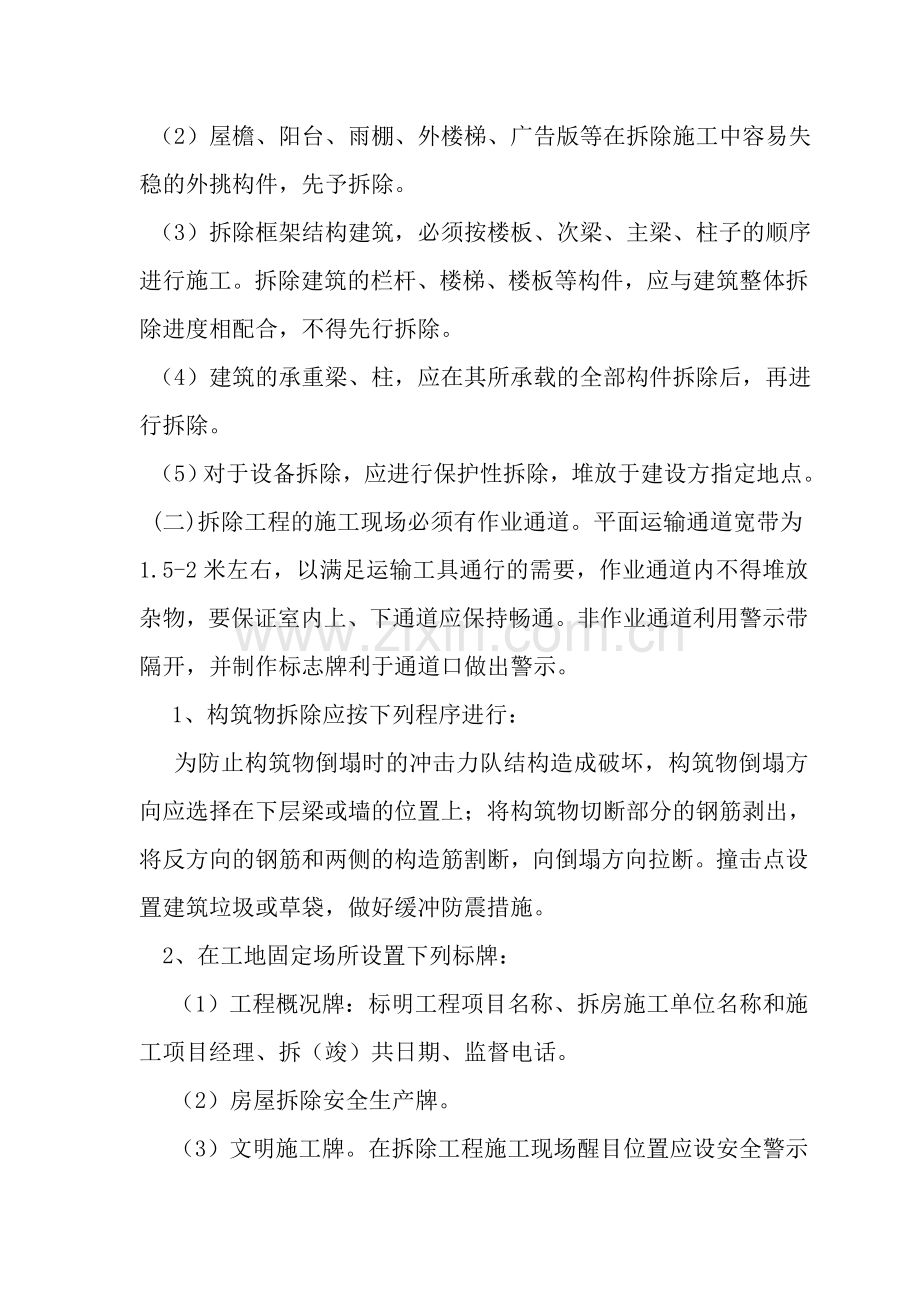 （2）屋檐、阳台、雨棚、外楼梯、广告版等在拆除施工中容易失稳的外挑构件，先予拆除。

（3）拆除框架结构建筑，必须按楼板、次梁、主梁、柱子的顺序进行施工。拆除建筑的栏杆、楼梯、楼板等构件，应与建筑整体拆除进度相配合，不得先行拆除。

（4）建筑的承重梁、柱，应在其所承载的全部构件拆除后，再进行拆除。

（5）对于设备拆除，应进行保护性拆除，堆放于建设方指定地点。

(二)拆除工程的施工现场必须有作业通道。平面运输通道宽带为1.5-2米左右，以满足运输工具通行的需要，作业通道内不得堆放杂物，要保证室内上、下通道应保持畅通。非作业通道利用警示带隔开，并制作标志牌利于通道口做出警示。

1、构筑物拆除应按下列程序进行：

为防止构筑物倒塌时的冲击力队结构造成破坏，构筑物倒塌方向应选择在下层梁或墙的位置上；将构筑物切断部分的钢筋剥出，将反方向的钢筋和两侧的构造筋割断，向倒塌方向拉断。撞击点设置建筑垃圾或草袋，做好缓冲防震措施。

2、在工地固定场所设置下列标牌：

（1）工程概况牌：标明工程项目名称、拆房施工单位名称和施工项目经理、拆（竣）共日期、监督电话。

（2）房屋拆除安全生产牌。

（3）文明施工牌。在拆除工程施工现场醒目位置应设安全警示

www.zixin.com.cn